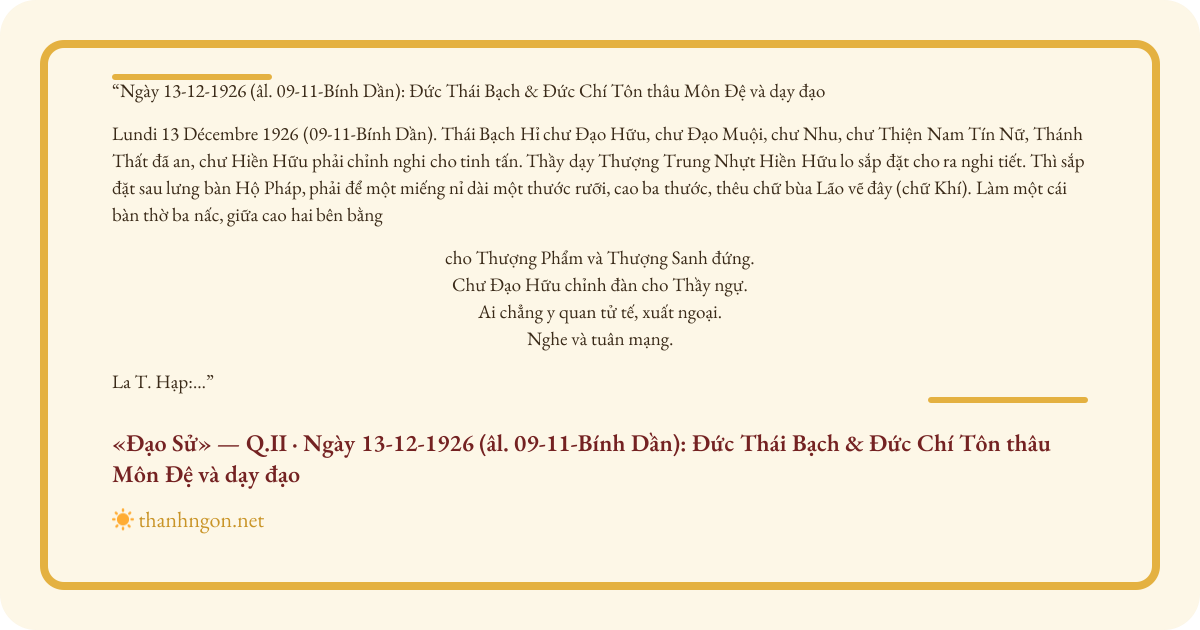 "Ngày 13-12-1926 (âl. 09-11-Bính Dần): Đức Thái Bạch & Đức Chí Tôn thâu Môn Đệ và dạy đạo

Lundi 13 Décembre 1926 (09-11-Bính Dần). Thái Bạch Hỉ chư Đạo Hữu, chư Đạo Muội, chư Nhu, chư Thiện Nam Tín Nữ, Thánh Thất đã an, chư Hiền Hữu phải chỉnh nghi cho tinh tấn. Thầy dạy Thượng Trung Nhựt Hiền Hữu lo sắp đặt cho ra nghi tiết. Thì sắp đặt sau lưng bàn Hộ Pháp, phải để một miếng nỉ dài một thước rưỡi, cao ba thước, thêu chữ bùa Lão vẽ đây (chữ Khí). Làm một cái bàn thờ ba nấc, giữa cao hai bên bằng

cho Thượng Phẩm và Thượng Sanh đứng.
Chư Đạo Hữu chỉnh đàn cho Thầy ngự.
Ai chẳng y quan tử tế, xuất ngoại.
Nghe và tuân mạng.

La T. Hạp:..."

«Đạo Sử» — Q.II · Ngày 13-12-1926 (âl. 09-11-Bính Dần): Đức Thái Bạch & Đức Chí Tôn thâu Môn Đệ và dạy đạo

thanhngon.net